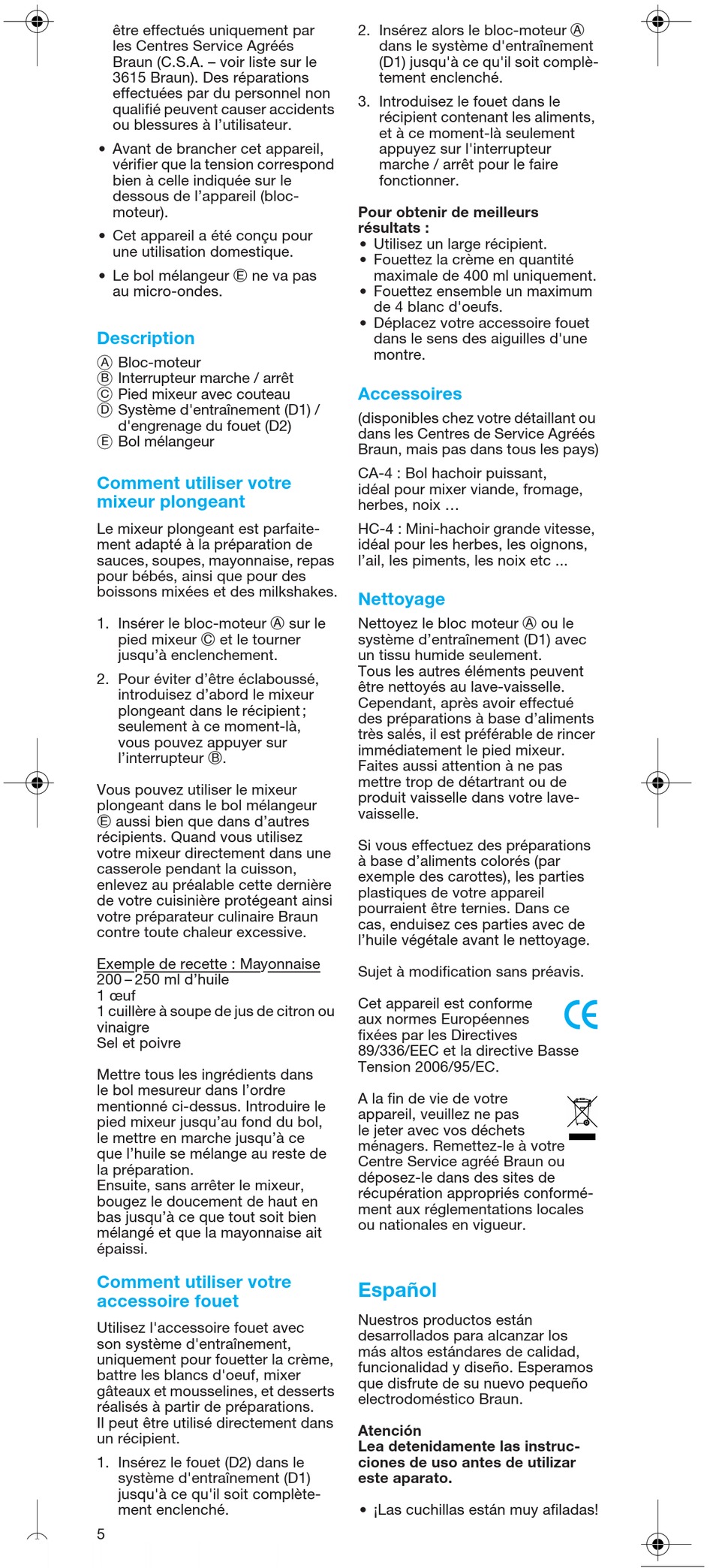 être effectués uniquement par les Centres Service Agréés Braun (C.S.A. – voir liste sur le 3615 Braun). Des réparations effectuées par du personnel non qualifié peuvent causer accidents ou blessures à l'utilisateur.

• Avant de brancher cet appareil, vérifier que la tension correspond bien à celle indiquée sur le dessous de l'appareil (bloc-moteur).

• Cet appareil a été conçu pour une utilisation domestique.

• Le bol mélangeur Ⓔ ne va pas au micro-ondes.

Description
Ⓐ Bloc-moteur
Ⓑ Interrupteur marche / arrêt
Ⓒ Pied mixeur avec couteau
Ⓓ Système d'entraînement (D1) / d'engrenage du fouet (D2)
Ⓔ Bol mélangeur

Comment utiliser votre mixeur plongeant

Le mixeur plongeant est parfaitement adapté à la préparation de sauces, soupes, mayonnaise, repas pour bébés, ainsi que pour des boissons mixées et des milkshakes.

1. Insérer le bloc-moteur Ⓐ sur le pied mixeur Ⓒ et le tourner jusqu'à enclenchement.

2. Pour éviter d'être éclaboussé, introduisez d'abord le mixeur plongeant dans le récipient ; seulement à ce moment-là, vous pouvez appuyer sur l'interrupteur Ⓑ.

Vous pouvez utiliser le mixeur plongeant dans le bol mélangeur Ⓔ aussi bien que dans d'autres récipients. Quand vous utilisez votre mixeur directement dans une casserole pendant la cuisson, enlevez au préalable cette dernière de votre cuisinière protégeant ainsi votre préparateur culinaire Braun contre toute chaleur excessive.

Exemple de recette : Mayonnaise
200 – 250 ml d'huile
1 œuf
1 cuillère à soupe de jus de citron ou vinaigre
Sel et poivre

Mettre tous les ingrédients dans le bol mesureur dans l'ordre mentionné ci-dessus. Introduire le pied mixeur jusqu'au fond du bol, le mettre en marche jusqu'à ce que l'huile se mélange au reste de la préparation.
Ensuite, sans arrêter le mixeur, bougez le doucement de haut en bas jusqu'à ce que tout soit bien mélangé et que la mayonnaise ait épaissi.

Comment utiliser votre accessoire fouet

Utilisez l'accessoire fouet avec son système d'entraînement, uniquement pour fouetter la crème, battre les blancs d'oeuf, mixer gâteaux et mousselines, et desserts réalisés à partir de préparations.
Il peut être utilisé directement dans un récipient.

1. Insérez le fouet (D2) dans le système d'entraînement (D1) jusqu'à ce qu'il soit complètement enclenché.

5

2. Insérez alors le bloc-moteur Ⓐ dans le système d'entraînement (D1) jusqu'à ce qu'il soit complètement enclenché.

3. Introduisez le fouet dans le récipient contenant les aliments, et à ce moment-là seulement appuyez sur l'interrupteur marche / arrêt pour le faire fonctionner.

Pour obtenir de meilleurs résultats :
• Utilisez un large récipient.
• Fouettez la crème en quantité maximale de 400 ml uniquement.
• Fouettez ensemble un maximum de 4 blanc d'oeufs.
• Déplacez votre accessoire fouet dans le sens des aiguilles d'une montre.

Accessoires

(disponibles chez votre détaillant ou dans les Centres de Service Agréés Braun, mais pas dans tous les pays)

CA-4 : Bol hachoir puissant, idéal pour mixer viande, fromage, herbes, noix …

HC-4 : Mini-hachoir grande vitesse, idéal pour les herbes, les oignons, l'ail, les piments, les noix etc ...

Nettoyage

Nettoyez le bloc moteur Ⓐ ou le système d'entraînement (D1) avec un tissu humide seulement.
Tous les autres éléments peuvent être nettoyés au lave-vaisselle. Cependant, après avoir effectué des préparations à base d'aliments très salés, il est préférable de rincer immédiatement le pied mixeur. Faites aussi attention à ne pas mettre trop de détartrant ou de produit vaisselle dans votre lave-vaisselle.

Si vous effectuez des préparations à base d'aliments colorés (par exemple des carottes), les parties plastiques de votre appareil pourraient être ternies. Dans ce cas, enduisez ces parties avec de l'huile végétale avant le nettoyage.

Sujet à modification sans préavis.

Cet appareil est conforme aux normes Européennes fixées par les Directives 89/336/EEC et la directive Basse Tension 2006/95/EC.

CE

A la fin de vie de votre appareil, veuillez ne pas le jeter avec vos déchets ménagers. Remettez-le à votre Centre Service agréé Braun ou déposez-le dans des sites de récupération appropriés conformément aux réglementations locales ou nationales en vigueur.

Español

Nuestros productos están desarrollados para alcanzar los más altos estándares de calidad, funcionalidad y diseño. Esperamos que disfrute de su nuevo pequeño electrodoméstico Braun.

Atención
Lea detenidamente las instrucciones de uso antes de utilizar este aparato.

• ¡Las cuchillas están muy afiladas!